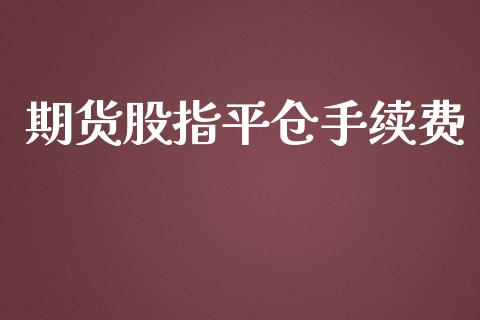 期货股指平仓手续费